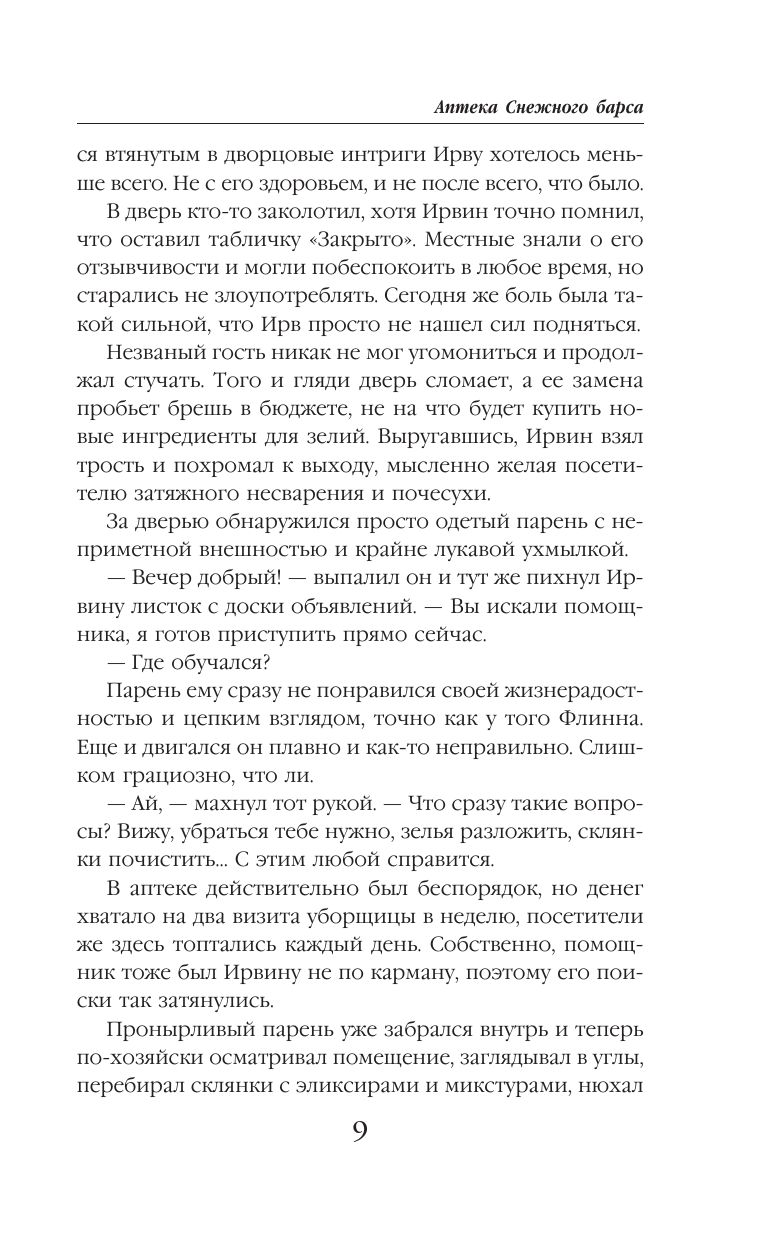 Аптека Снежного барса

ся втянутым в дворцовые интриги Ирву хотелось меньше всего. Не с его здоровьем, и не после всего, что было.

В дверь кто-то заколотил, хотя Ирвин точно помнил, что оставил табличку «Закрыто». Местные знали о его отзывчивости и могли побеспокоить в любое время, но старались не злоупотреблять. Сегодня же боль была такой сильной, что Ирв просто не нашел сил подняться.

Незваный гость никак не мог угомониться и продолжал стучать. Того и гляди дверь сломает, а ее замена пробьет брешь в бюджете, не на что будет купить новые ингредиенты для зелий. Выругавшись, Ирвин взял трость и похромал к выходу, мысленно желая посетителю затяжного несварения и почесухи.

За дверью обнаружился просто одетый парень с неприметной внешностью и крайне лукавой ухмылкой.

— Вечер добрый! — выпалил он и тут же пихнул Ирвину листок с доски объявлений. — Вы искали помощника, я готов приступить прямо сейчас.

— Где обучался?

Парень ему сразу не понравился своей жизнерадостностью и цепким взглядом, точно как у того Флинна. Еще и двигался он плавно и как-то неправильно. Слишком грациозно, что ли.

— Ай, — махнул тот рукой. — Что сразу такие вопросы? Вижу, убраться тебе нужно, зелья разложить, склянки почистить... С этим любой справится.

В аптеке действительно был беспорядок, но денег хватало на два визита уборщицы в неделю, посетители же здесь топтались каждый день. Собственно, помощник тоже был Ирвину не по карману, поэтому его поиски так затянулись.

Пронырливый парень уже забрался внутрь и теперь по-хозяйски осматривал помещение, заглядывал в углы, перебирал склянки с эликсирами и микстурами, нюхал

9